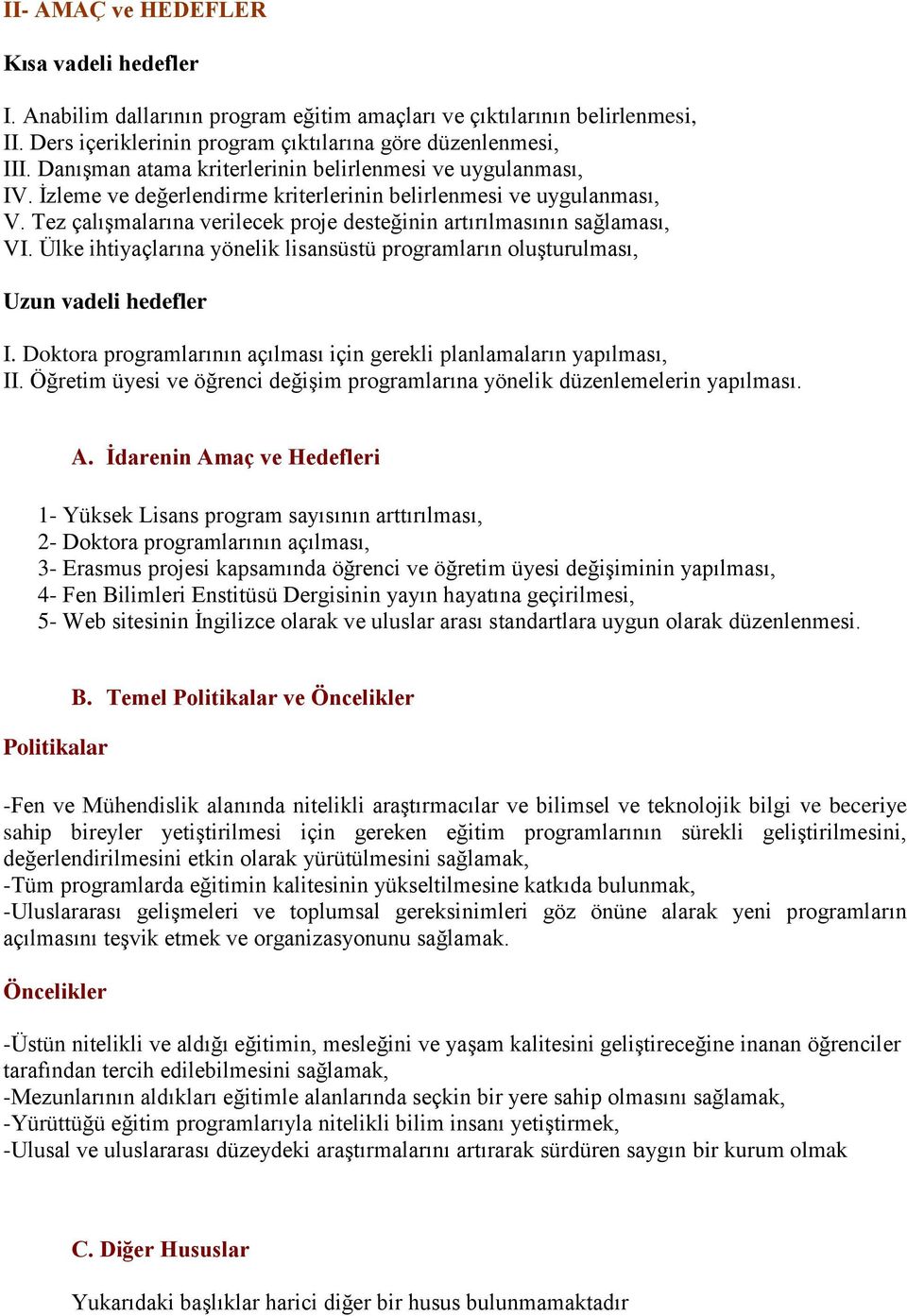 II- AMAÇ ve HEDEFLER

Kısa vadeli hedefler

I. Anabilim dallarının program eğitim amaçları ve çıktılarının belirlenmesi,
II. Ders içeriklerinin program çıktılarına göre düzenlenmesi,
III. Danışman atama kriterlerinin belirlenmesi ve uygulanması,
IV. İzleme ve değerlendirme kriterlerinin belirlenmesi ve uygulanması,
V. Tez çalışmalarına verilecek proje desteğinin artırılmasının sağlaması,
VI. Ülke ihtiyaçlarına yönelik lisansüstü programların oluşturulması,

Uzun vadeli hedefler

I. Doktora programlarının açılması için gerekli planlamaların yapılması,
II. Öğretim üyesi ve öğrenci değişim programlarına yönelik düzenlemelerin yapılması.

A. İdarenin Amaç ve Hedefleri

1- Yüksek Lisans program sayısının arttırılması,
2- Doktora programlarının açılması,
3- Erasmus projesi kapsamında öğrenci ve öğretim üyesi değişiminin yapılması,
4- Fen Bilimleri Enstitüsü Dergisinin yayın hayatına geçirilmesi,
5- Web sitesinin İngilizce olarak ve uluslar arası standartlara uygun olarak düzenlenmesi.

B. Temel Politikalar ve Öncelikler

Politikalar

-Fen ve Mühendislik alanında nitelikli araştırmacılar ve bilimsel ve teknolojik bilgi ve beceriye sahip bireyler yetiştirilmesi için gereken eğitim programlarının sürekli geliştirilmesini, değerlendirilmesini etkin olarak yürütülmesini sağlamak,
-Tüm programlarda eğitimin kalitesinin yükseltilmesine katkıda bulunmak,
-Uluslararası gelişmeleri ve toplumsal gereksinimleri göz önüne alarak yeni programların açılmasını teşvik etmek ve organizasyonunu sağlamak.

Öncelikler

-Üstün nitelikli ve aldığı eğitimin, mesleğini ve yaşam kalitesini geliştireceğine inanan öğrenciler tarafından tercih edilebilmesini sağlamak,
-Mezunlarının aldıkları eğitimle alanlarında seçkin bir yere sahip olmasını sağlamak,
-Yürüttüğü eğitim programlarıyla nitelikli bilim insanı yetiştirmek,
-Ulusal ve uluslararası düzeydeki araştırmalarını artırarak sürdüren saygın bir kurum olmak

C. Diğer Hususlar

Yukarıdaki başlıklar harici diğer bir husus bulunmamaktadır